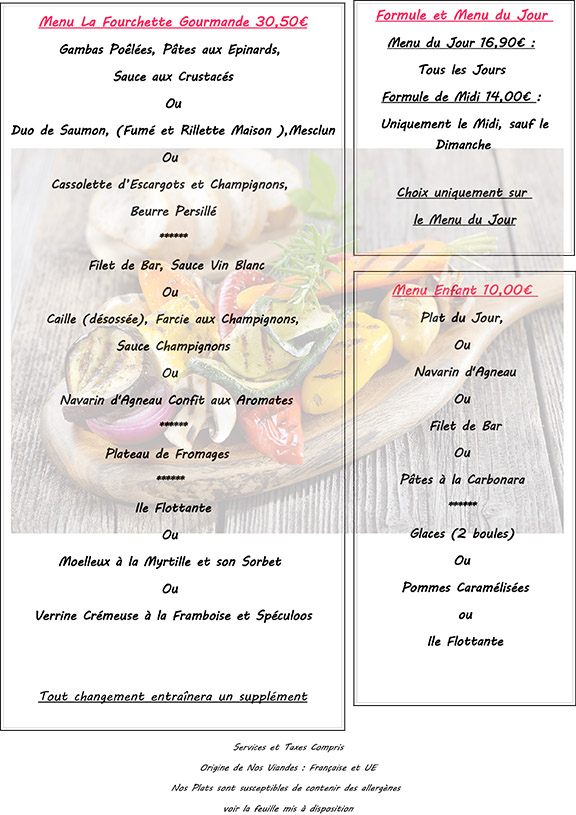 Menu La Fourchette Gourmande 30,50€

Gambas Poêlées, Pâtes aux Epinards,

Sauce aux Crustacés

Ou

Duo de Saumon, (Fumé et Rillette Maison ),Mesclun

Ou

Cassolette d'Escargots et Champignons,

Beurre Persillé

******

Filet de Bar, Sauce Vin Blanc

Ou

Caille (désossée), Farcie aux Champignons,

Sauce Champignons

Ou

Navarin d'Agneau Confit aux Aromates

******

Plateau de Fromages

******

Ile Flottante

Ou

Moelleux à la Myrtille et son Sorbet

Ou

Verrine Crémeuse à la Framboise et Spéculoos

Tout changement entraînera un supplément

Formule et Menu du Jour

Menu du Jour 16,90€ :

Tous les Jours

Formule de Midi 14,00€ :

Uniquement le Midi, sauf le Dimanche

Choix uniquement sur

le Menu du Jour

Menu Enfant 10,00€

Plat du Jour,

Ou

Navarin d'Agneau

Ou

Filet de Bar

Ou

Pâtes à la Carbonara

******

Glaces (2 boules)

Ou

Pommes Caramélisées

ou

Ile Flottante

Services et Taxes Compris

Origine de Nos Viandes : Française et UE

Nos Plats sont susceptibles de contenir des allergènes

voir la feuille mis à disposition